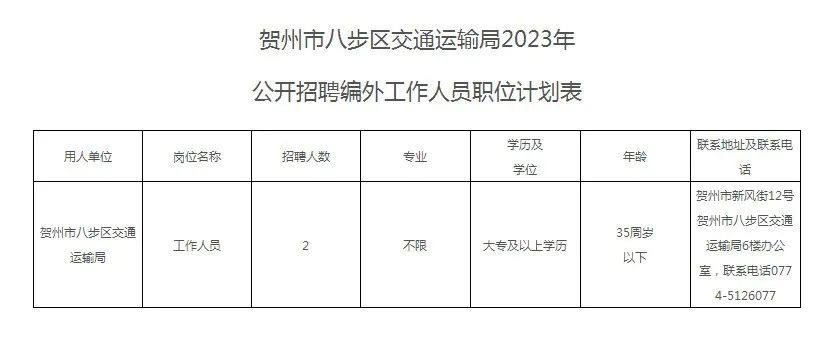 贺州市八步区交通运输局2023年

公开招聘编外工作人员职位计划表

| 用人单位 | 岗位名称 | 招聘人数 | 专业 | 学历及学位 | 年龄 | 联系地址及联系电话 |
|---|---|---|---|---|---|---|
| 贺州市八步区交通运输局 | 工作人员 | 2 | 不限 | 大专及以上学历 | 35周岁以下 | 贺州市新风街12号贺州市八步区交通运输局6楼办公室，联系电话0774-5126077 |